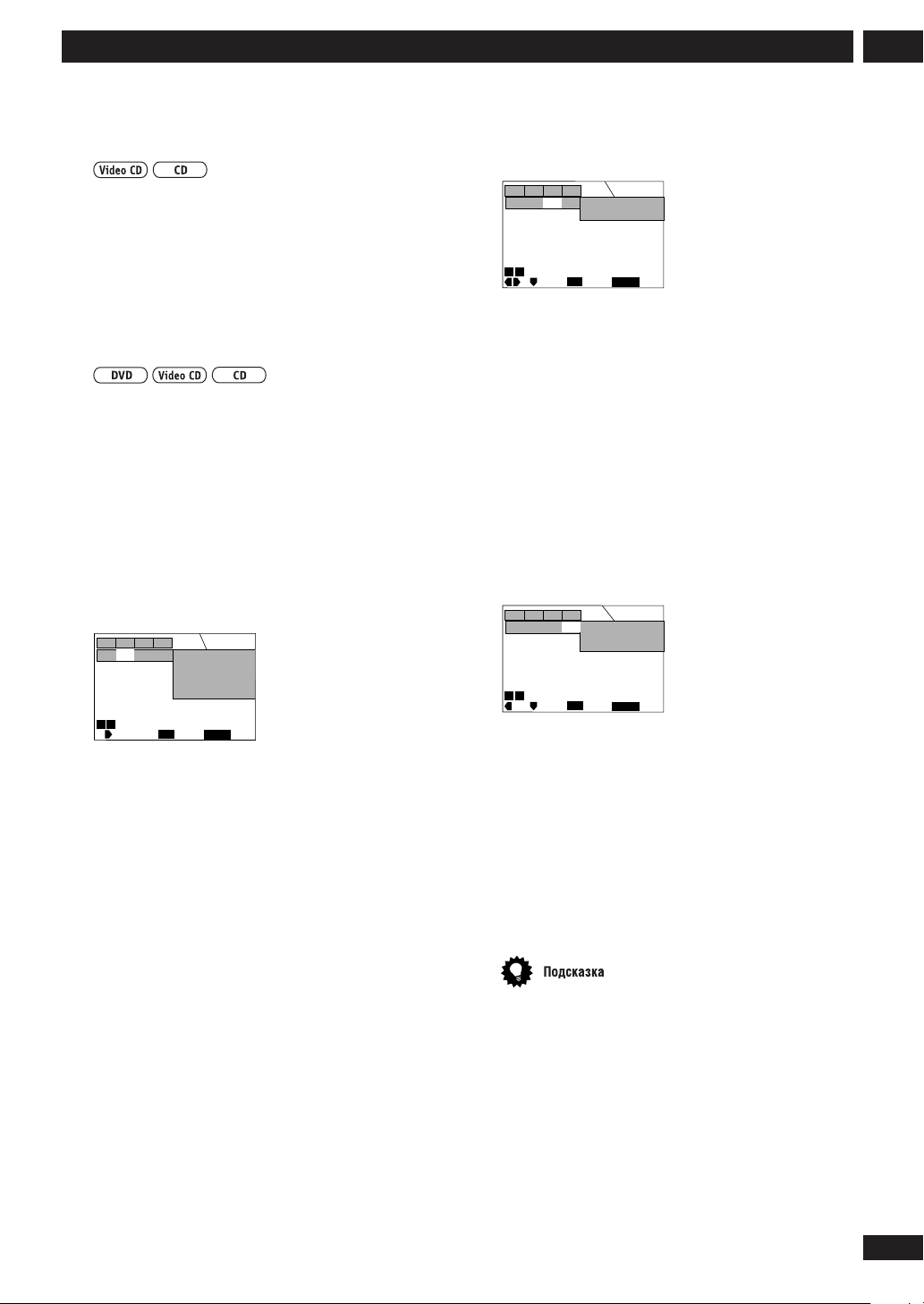 Video CD CD

DVD Video CD CD

Подсказка